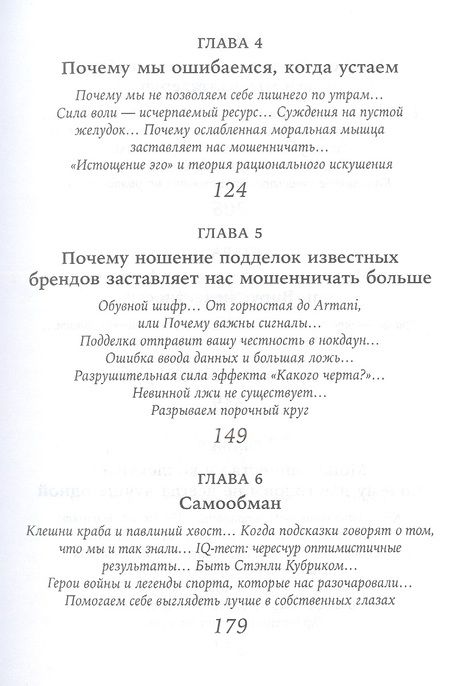 ГЛАВА 4

Почему мы ошибаемся, когда устаем

Почему мы не позволяем себе лишнего по утрам… Сила воли — исчерпаемый ресурс… Суждения на пустой желудок… Почему ослабленная моральная мышца заставляет нас мошенничать… «Истощение эго» и теория рационального искушения

124

ГЛАВА 5

Почему ношение подделок известных брендов заставляет нас мошенничать больше

Обувной шифр… От горностая до Armani, или Почему важны сигналы… Подделка отправит вашу честность в нокдаун… Ошибка ввода данных и большая ложь… Разрушительная сила эффекта «Какого черта?»… Невинной лжи не существует… Разрываем порочный круг

149

ГЛАВА 6

Самообман

Клешни краба и павлиний хвост… Когда подсказки говорят о том, что мы и так знали… IQ-тест: чересчур оптимистичные результаты… Быть Стэнли Кубриком… Герои войны и легенды спорта, которые нас разочаровали… Помогаем себе выглядеть лучше в собственных глазах

179